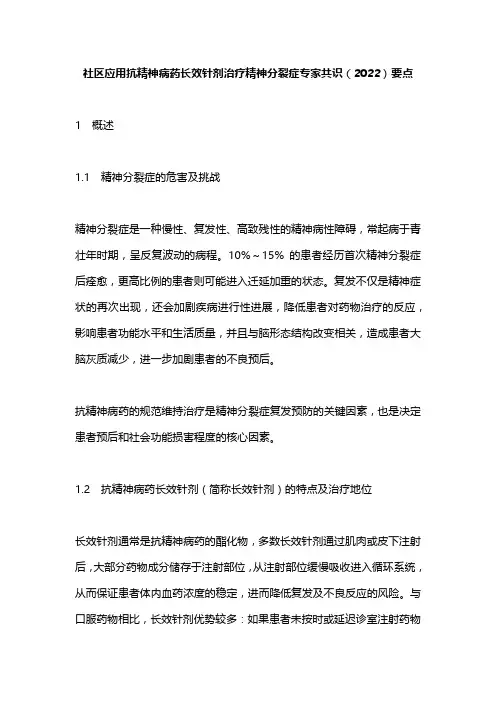 社区应用抗精神病药长效针剂治疗精神分裂症专家共识（2022）要点

1　概述

1.1　精神分裂症的危害及挑战

精神分裂症是一种慢性、复发性、高致残性的精神病性障碍，常起病于青壮年时期，呈反复波动的病程。10%～15% 的患者经历首次精神分裂症后痊愈，更高比例的患者则可能进入迁延加重的状态。复发不仅是精神症状的再次出现，还会加剧疾病进行性进展，降低患者对药物治疗的反应，影响患者功能水平和生活质量，并且与脑形态结构改变相关，造成患者大脑灰质减少，进一步加剧患者的不良预后。

抗精神病药的规范维持治疗是精神分裂症复发预防的关键因素，也是决定患者预后和社会功能损害程度的核心因素。

1.2　抗精神病药长效针剂（简称长效针剂）的特点及治疗地位

长效针剂通常是抗精神病药的酯化物，多数长效针剂通过肌肉或皮下注射后，大部分药物成分储存于注射部位，从注射部位缓慢吸收进入循环系统，从而保证患者体内血药浓度的稳定，进而降低复发及不良反应的风险。与口服药物相比，长效针剂优势较多：如果患者未按时或延迟诊室注射药物